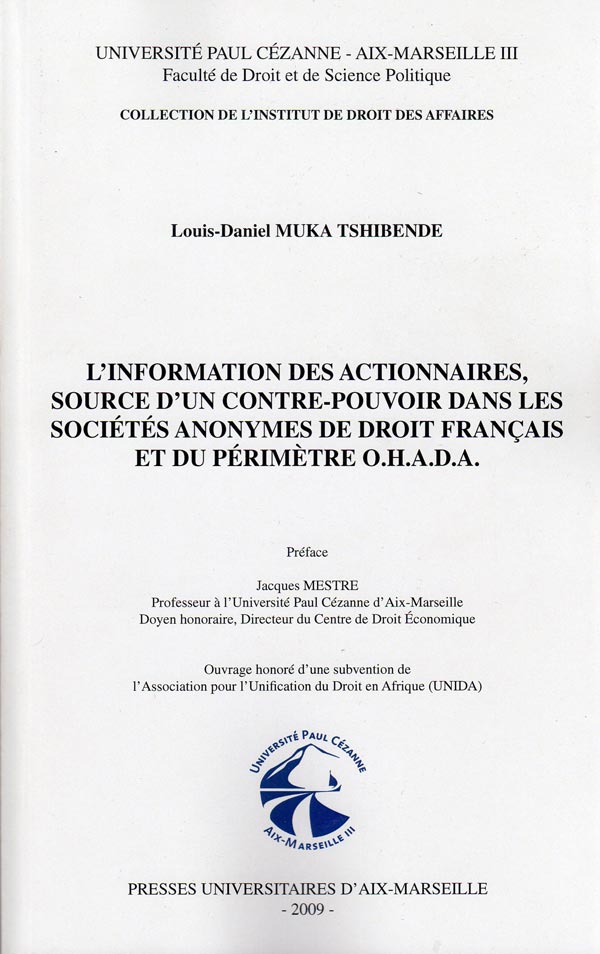 UNIVERSITÉ PAUL CÉZANNE - AIX-MARSEILLE III
Faculté de Droit et de Science Politique

COLLECTION DE L'INSTITUT DE DROIT DES AFFAIRES

Louis-Daniel MUKA TSHIBENDE

L'INFORMATION DES ACTIONNAIRES, SOURCE D'UN CONTRE-POUVOIR DANS LES SOCIÉTÉS ANONYMES DE DROIT FRANÇAIS ET DU PÉRIMÈTRE O.H.A.D.A.

Préface

Jacques MESTRE
Professeur à l'Université Paul Cézanne d'Aix-Marseille
Doyen honoraire, Directeur du Centre de Droit Économique

Ouvrage honoré d'une subvention de l'Association pour l'Unification du Droit en Afrique (UNIDA)

UNIVERSITÉ PAUL CÉZANNE
AIX-MARSEILLE III

PRESSES UNIVERSITAIRES D'AIX-MARSEILLE
- 2009 -